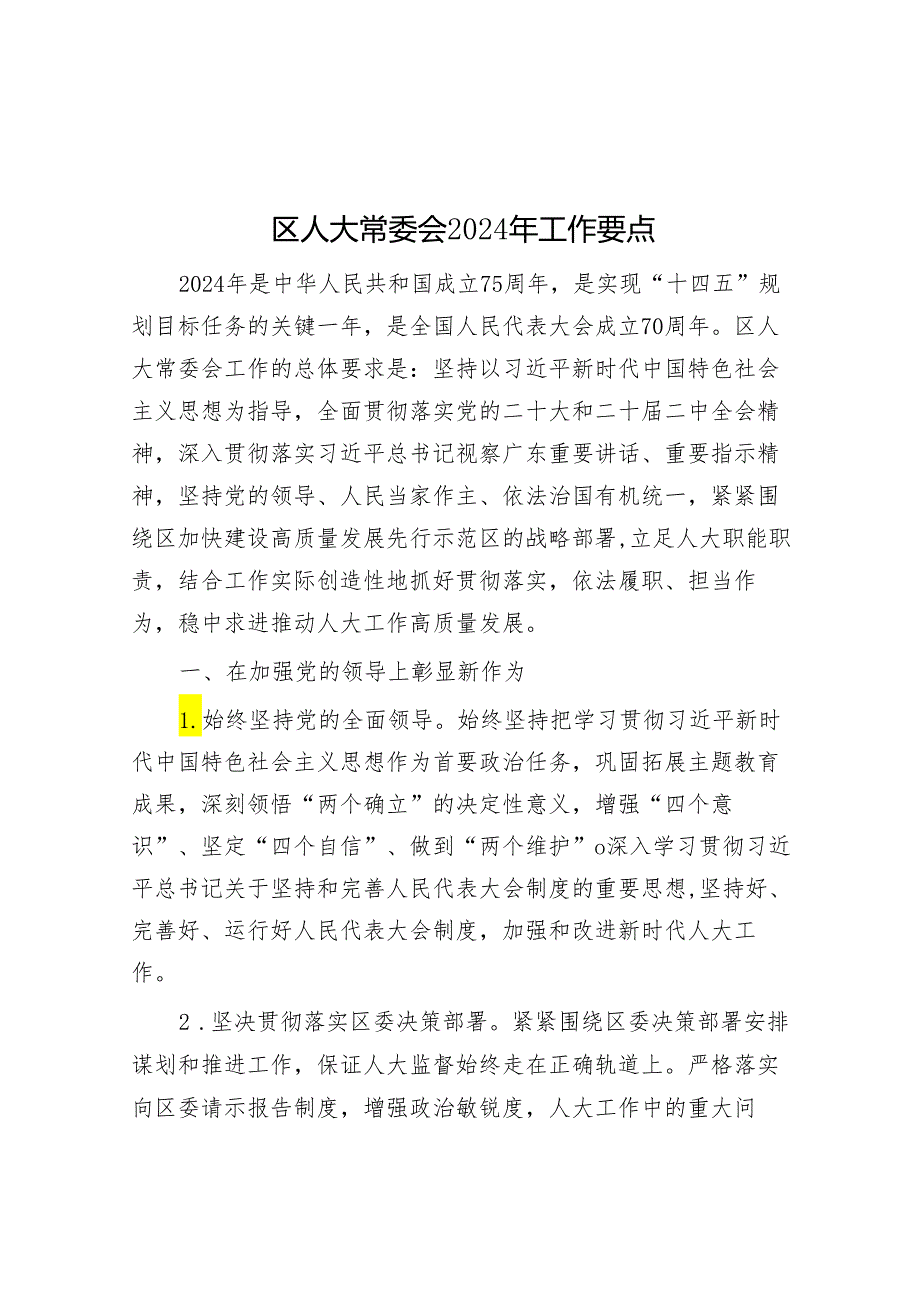 区人大常委会2024年工作要点

2024年是中华人民共和国成立75周年，是实现“十四五”规划目标任务的关键一年，是全国人民代表大会成立70周年。区人大常委会工作的总体要求是：坚持以习近平新时代中国特色社会主义思想为指导，全面贯彻落实党的二十大和二十届二中全会精神，深入贯彻落实习近平总书记视察广东重要讲话、重要指示精神，坚持党的领导、人民当家作主、依法治国有机统一，紧紧围绕区加快建设高质量发展先行示范区的战略部署，立足人大职能职责，结合工作实际创造性地抓好贯彻落实，依法履职、担当作为，稳中求进推动人大工作高质量发展。

一、在加强党的领导上彰显新作为

1.始终坚持党的全面领导。始终坚持把学习贯彻习近平新时代中国特色社会主义思想作为首要政治任务，巩固拓展主题教育成果，深刻领悟“两个确立”的决定性意义，增强“四个意识”、坚定“四个自信”、做到“两个维护”o深入学习贯彻习近平总书记关于坚持和完善人民代表大会制度的重要思想，坚持好、完善好、运行好人民代表大会制度，加强和改进新时代人大工作。

2．坚决贯彻落实区委决策部署。紧紧围绕区委决策部署安排谋划和推进工作，保证人大监督始终走在正确轨道上。严格落实向区委请示报告制度，增强政治敏锐度，人大工作中的重大问